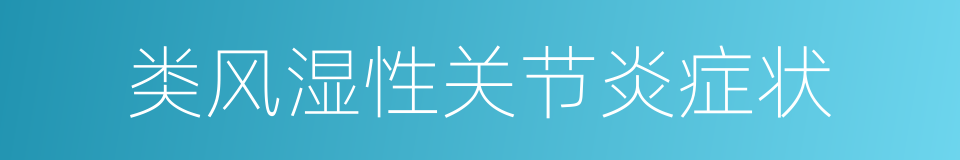 类风湿性关节炎症状